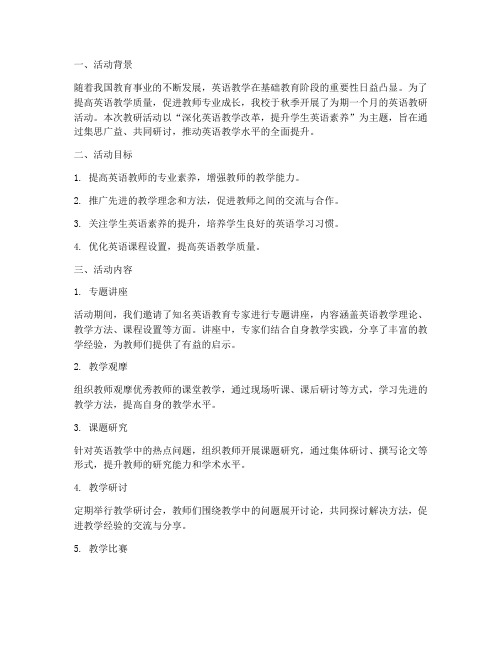 一、活动背景

随着我国教育事业的不断发展，英语教学在基础教育阶段的重要性日益凸显。为了提高英语教学质量，促进教师专业成长，我校于秋季开展了为期一个月的英语教研活动。本次教研活动以“深化英语教学改革，提升学生英语素养”为主题，旨在通过集思广益、共同研讨，推动英语教学水平的全面提升。

二、活动目标

1. 提高英语教师的专业素养，增强教师的教学能力。

2. 推广先进的教学理念和方法，促进教师之间的交流与合作。

3. 关注学生英语素养的提升，培养学生良好的英语学习习惯。

4. 优化英语课程设置，提高英语教学质量。

三、活动内容

1. 专题讲座

活动期间，我们邀请了知名英语教育专家进行专题讲座，内容涵盖英语教学理论、教学方法、课程设置等方面。讲座中，专家们结合自身教学实践，分享了丰富的教学经验，为教师们提供了有益的启示。

2. 教学观摩

组织教师观摩优秀教师的课堂教学，通过现场听课、课后研讨等方式，学习先进的教学方法，提高自身的教学水平。

3. 课题研究

针对英语教学中的热点问题，组织教师开展课题研究，通过集体研讨、撰写论文等形式，提升教师的研究能力和学术水平。

4. 教学研讨

定期举行教学研讨会，教师们围绕教学中的问题展开讨论，共同探讨解决方法，促进教学经验的交流与分享。

5. 教学比赛